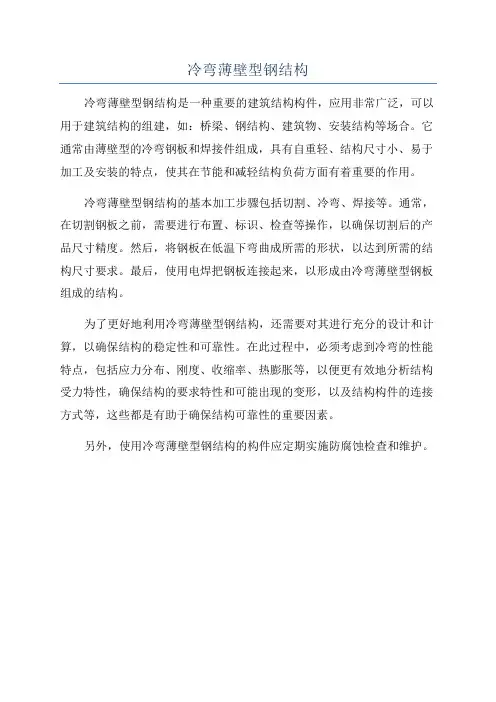 冷弯薄壁型钢结构

冷弯薄壁型钢结构是一种重要的建筑结构构件，应用非常广泛，可以用于建筑结构的组建，如：桥梁、钢结构、建筑物、安装结构等场合。它通常由薄壁型的冷弯钢板和焊接件组成，具有自重轻、结构尺寸小、易于加工及安装的特点，使其在节能和减轻结构负荷方面有着重要的作用。

冷弯薄壁型钢结构的基本加工步骤包括切割、冷弯、焊接等。通常，在切割钢板之前，需要进行布置、标识、检查等操作，以确保切割后的产品尺寸精度。然后，将钢板在低温下弯曲成所需的形状，以达到所需的结构尺寸要求。最后，使用电焊把钢板连接起来，以形成由冷弯薄壁型钢板组成的结构。

为了更好地利用冷弯薄壁型钢结构，还需要对其进行充分的设计和计算，以确保结构的稳定性和可靠性。在此过程中，必须考虑到冷弯的性能特点，包括应力分布、刚度、收缩率、热膨胀等，以便更有效地分析结构受力特性，确保结构的要求特性和可能出现的变形，以及结构构件的连接方式等，这些都是有助于确保结构可靠性的重要因素。

另外，使用冷弯薄壁型钢结构的构件应定期实施防腐蚀检查和维护。